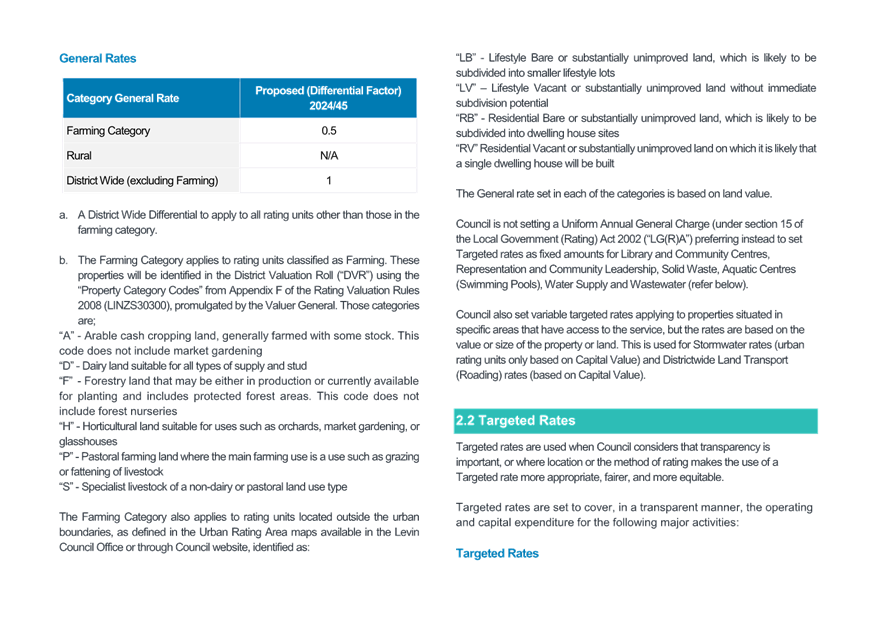 General Rates

| Category General Rate | Proposed (Differential Factor) 2024/45 |
|---|---|
| Farming Category | 0.5 |
| Rural | N/A |
| District Wide (excluding Farming) | 1 |

a. A District Wide Differential to apply to all rating units other than those in the farming category.

b. The Farming Category applies to rating units classified as Farming. These properties will be identified in the District Valuation Roll ("DVR") using the "Property Category Codes" from Appendix F of the Rating Valuation Rules 2008 (LINZS30300), promulgated by the Valuer General. Those categories are;
"A" - Arable cash cropping land, generally farmed with some stock. This code does not include market gardening
"D" - Dairy land suitable for all types of supply and stud
"F" - Forestry land that may be either in production or currently available for planting and includes protected forest areas. This code does not include forest nurseries
"H" - Horticultural land suitable for uses such as orchards, market gardening, or glasshouses
"P" - Pastoral farming land where the main farming use is a use such as grazing or fattening of livestock
"S" - Specialist livestock of a non-dairy or pastoral land use type

The Farming Category also applies to rating units located outside the urban boundaries, as defined in the Urban Rating Area maps available in the Levin Council Office or through Council website, identified as:

"LB" - Lifestyle Bare or substantially unimproved land, which is likely to be subdivided into smaller lifestyle lots
"LV" – Lifestyle Vacant or substantially unimproved land without immediate subdivision potential
"RB" - Residential Bare or substantially unimproved land, which is likely to be subdivided into dwelling house sites
"RV" Residential Vacant or substantially unimproved land on which it is likely that a single dwelling house will be built

The General rate set in each of the categories is based on land value.

Council is not setting a Uniform Annual General Charge (under section 15 of the Local Government (Rating) Act 2002 ("LG(R)A") preferring instead to set Targeted rates as fixed amounts for Library and Community Centres, Representation and Community Leadership, Solid Waste, Aquatic Centres (Swimming Pools), Water Supply and Wastewater (refer below).

Council also set variable targeted rates applying to properties situated in specific areas that have access to the service, but the rates are based on the value or size of the property or land. This is used for Stormwater rates (urban rating units only based on Capital Value) and Districtwide Land Transport (Roading) rates (based on Capital Value).

2.2 Targeted Rates

Targeted rates are used when Council considers that transparency is important, or where location or the method of rating makes the use of a Targeted rate more appropriate, fairer, and more equitable.

Targeted rates are set to cover, in a transparent manner, the operating and capital expenditure for the following major activities:

Targeted Rates